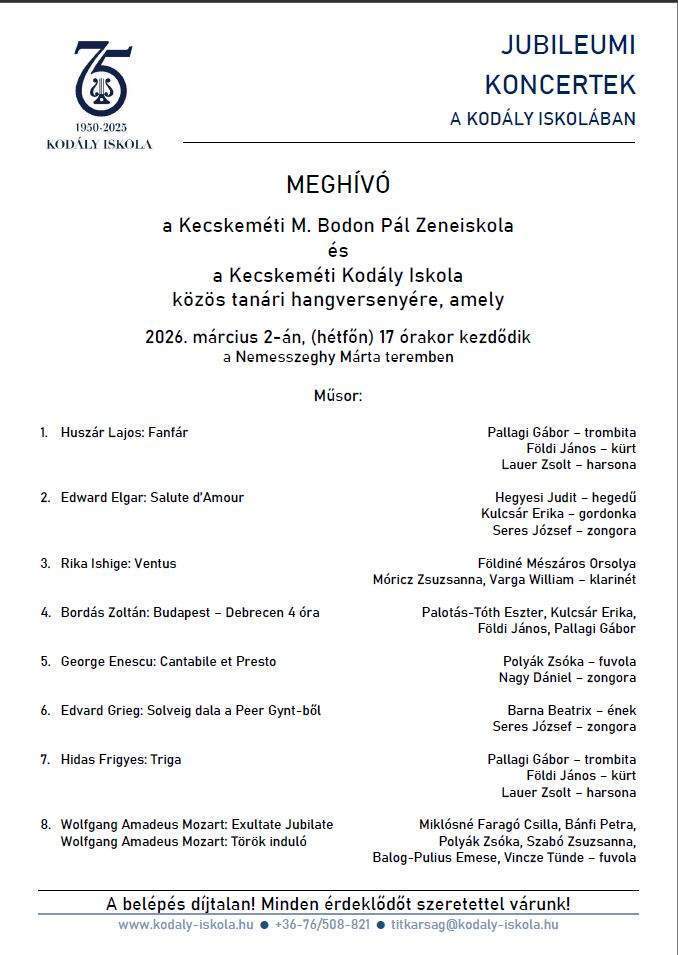 75
1950-2025
KODÁLY ISKOLA

JUBILEUMI KONCERTEK
A KODÁLY ISKOLÁBAN

MEGHÍVÓ

a Kecskeméti M. Bodon Pál Zeneiskola
és
a Kecskeméti Kodály Iskola
közös tanári hangversenyére, amely

2026. március 2-án, (hétfőn) 17 órakor kezdődik
a Nemesszeghy Márta teremben

Műsor:

1. Huszár Lajos: Fanfár
Pallagi Gábor – trombita
Földi János – kürt
Lauer Zsolt – harsona

2. Edward Elgar: Salute d'Amour
Hegyesi Judit – hegedű
Kulcsár Erika – gordonka
Seres József – zongora

3. Rika Ishige: Ventus
Földiné Mészáros Orsolya
Móricz Zsuzsanna, Varga William – klarinét

4. Bordás Zoltán: Budapest – Debrecen 4 óra
Palotás-Tóth Eszter, Kulcsár Erika,
Földi János, Pallagi Gábor

5. George Enescu: Cantabile et Presto
Polyák Zsóka – fuvola
Nagy Dániel – zongora

6. Edvard Grieg: Solveig dala a Peer Gynt-ből
Barna Beatrix – ének
Seres József – zongora

7. Hidas Frigyes: Triga
Pallagi Gábor – trombita
Földi János – kürt
Lauer Zsolt – harsona

8. Wolfgang Amadeus Mozart: Exultate Jubilate
Wolfgang Amadeus Mozart: Török induló
Miklósné Faragó Csilla, Bánfi Petra,
Polyák Zsóka, Szabó Zsuzsanna,
Balog-Pulius Emese, Vincze Tünde – fuvola

A belépés díjtalan! Minden érdeklődőt szeretettel várunk!

www.kodaly-iskola.hu ● +36-76/508-821 ● titkarsag@kodaly-iskola.hu